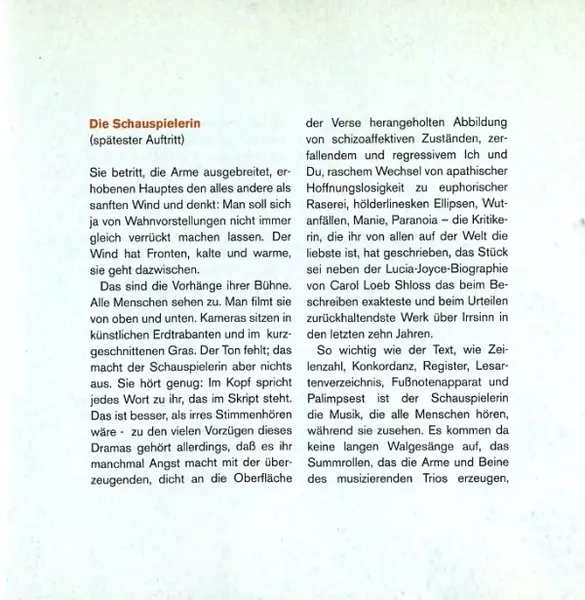 Die Schauspielerin
(spätester Auftritt)

Sie betritt, die Arme ausgebreitet, erhobenen Hauptes den alles andere als sanften Wind und denkt: Man soll sich ja von Wahnvorstellungen nicht immer gleich verrückt machen lassen. Der Wind hat Fronten, kalte und warme, sie geht dazwischen.

Das sind die Vorhänge ihrer Bühne. Alle Menschen sehen zu. Man filmt sie von oben und unten. Kameras sitzen in künstlichen Erdtrabanten und im kurzgeschnittenen Gras. Der Ton fehlt; das macht der Schauspielerin aber nichts aus. Sie hört genug: Im Kopf spricht jedes Wort zu ihr, das im Skript steht. Das ist besser, als irres Stimmenhören wäre - zu den vielen Vorzügen dieses Dramas gehört allerdings, daß es ihr manchmal Angst macht mit der überzeugenden, dicht an die Oberfläche der Verse herangeholten Abbildung von schizoaffektiven Zuständen, zerfallendem und regressivem Ich und Du, raschem Wechsel von apathischer Hoffnungslosigkeit zu euphorischer Raserei, hölderlinesken Ellipsen, Wutanfällen, Manie, Paranoia – die Kritikerin, die ihr von allen auf der Welt die liebste ist, hat geschrieben, das Stück sei neben der Lucia-Joyce-Biographie von Carol Loeb Shloss das beim Beschreiben exakteste und beim Urteilen zurückhaltendste Werk über Irrsinn in den letzten zehn Jahren.

So wichtig wie der Text, wie Zeilenzahl, Konkordanz, Register, Lesartenverzeichnis, Fußnotenapparat und Palimpsest ist der Schauspielerin die Musik, die alle Menschen hören, während sie zusehen. Es kommen da keine langen Walgesänge auf, das Summrollen, das die Arme und Beine des musizierenden Trios erzeugen,